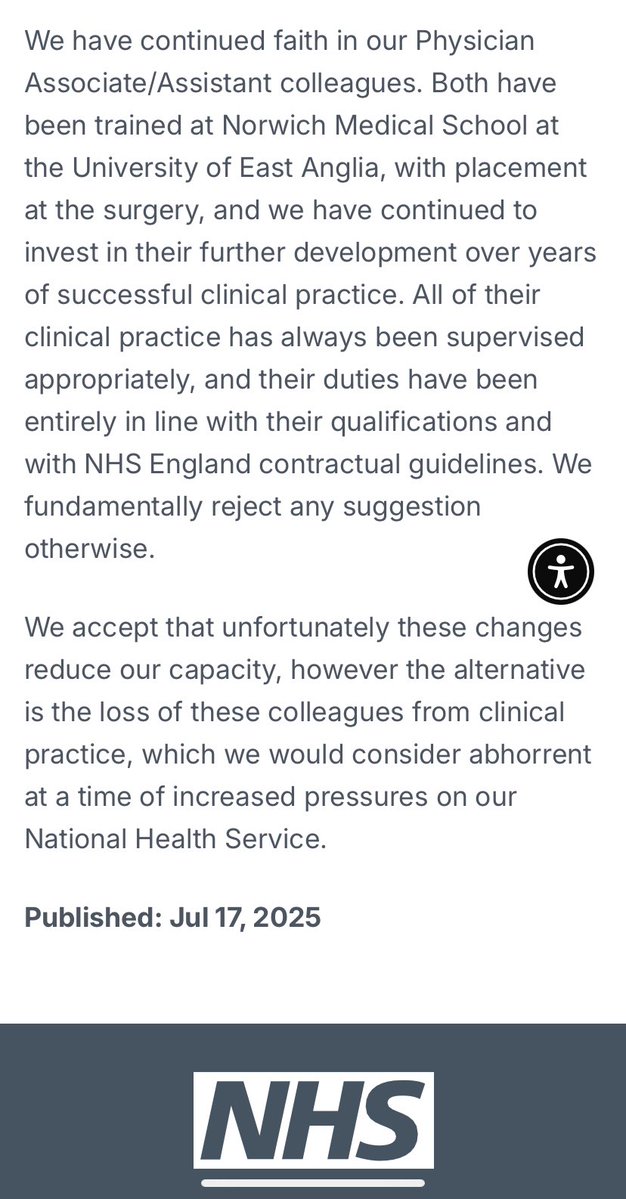 We have continued faith in our Physician Associate/Assistant colleagues. Both have been trained at Norwich Medical School at the University of East Anglia, with placement at the surgery, and we have continued to invest in their further development over years of successful clinical practice. All of their clinical practice has always been supervised appropriately, and their duties have been entirely in line with their qualifications and with NHS England contractual guidelines. We fundamentally reject any suggestion otherwise.

We accept that unfortunately these changes reduce our capacity, however the alternative is the loss of these colleagues from clinical practice, which we would consider abhorrent at a time of increased pressures on our National Health Service.

Published: Jul 17, 2025

NHS